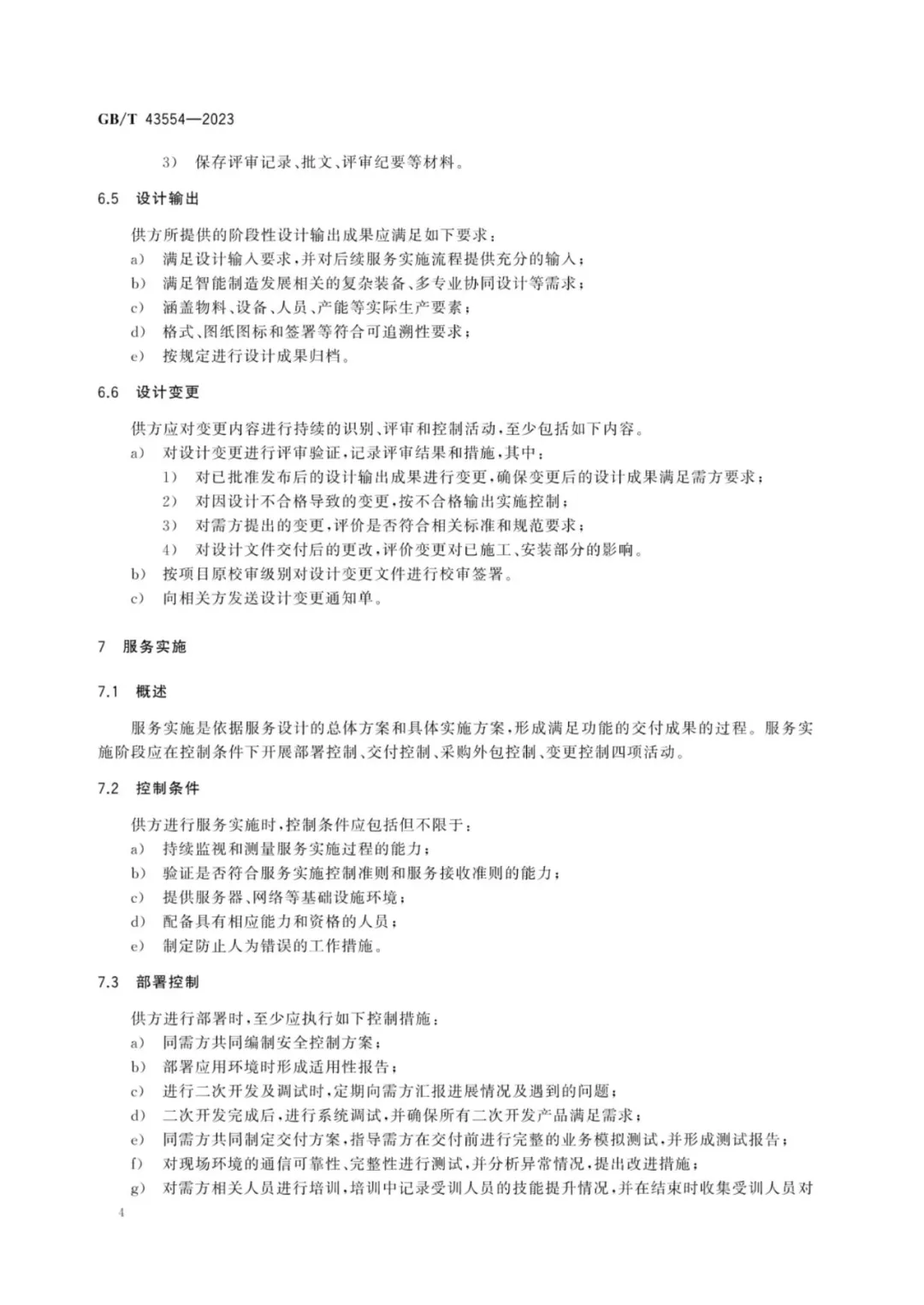 GB/T 43554—2023

3） 保存评审记录、批文、评审纪要等材料。

6.5 设计输出

供方所提供的阶段性设计输出成果应满足如下要求：
a） 满足设计输入要求，并对后续服务实施流程提供充分的输入；
b） 满足智能制造发展相关的复杂装备、多专业协同设计等需求；
c） 涵盖物料、设备、人员、产能等实际生产要素；
d） 格式、图纸图标和签署等符合可追溯性要求；
e） 按规定进行设计成果归档。

6.6 设计变更

供方应对变更内容进行持续的识别、评审和控制活动，至少包括如下内容。
a） 对设计变更进行评审验证，记录评审结果和措施，其中：
1） 对已批准发布后的设计输出成果进行变更，确保变更后的设计成果满足需方要求；
2） 对因设计不合格导致的变更，按不合格输出实施控制；
3） 对需方提出的变更，评价是否符合相关标准和规范要求；
4） 对设计文件交付后的更改，评价变更对已施工、安装部分的影响。
b） 按项目原校审级别对设计变更文件进行校审签署。
c） 向相关方发送设计变更通知单。

7 服务实施

7.1 概述

服务实施是依据服务设计的总体方案和具体实施方案，形成满足功能的交付成果的过程。服务实施阶段应在控制条件下开展部署控制、交付控制、采购外包控制、变更控制四项活动。

7.2 控制条件

供方进行服务实施时，控制条件应包括但不限于：
a） 持续监视和测量服务实施过程的能力；
b） 验证是否符合服务实施控制准则和服务接收准则的能力；
c） 提供服务器、网络等基础设施环境；
d） 配备具有相应能力和资格的人员；
e） 制定防止人为错误的工作措施。

7.3 部署控制

供方进行部署时，至少应执行如下控制措施：
a） 同需方共同编制安全控制方案；
b） 部署应用环境时形成适用性报告；
c） 进行二次开发及调试时，定期向需方汇报进展情况及遇到的问题；
d） 二次开发完成后，进行系统调试，并确保所有二次开发产品满足需求；
e） 同需方共同制定交付方案，指导需方在交付前进行完整的业务模拟测试，并形成测试报告；
f） 对现场环境的通信可靠性、完整性进行测试，并分析异常情况，提出改进措施；
g） 对需方相关人员进行培训，培训中记录受训人员的技能提升情况，并在结束时收集受训人员对

4